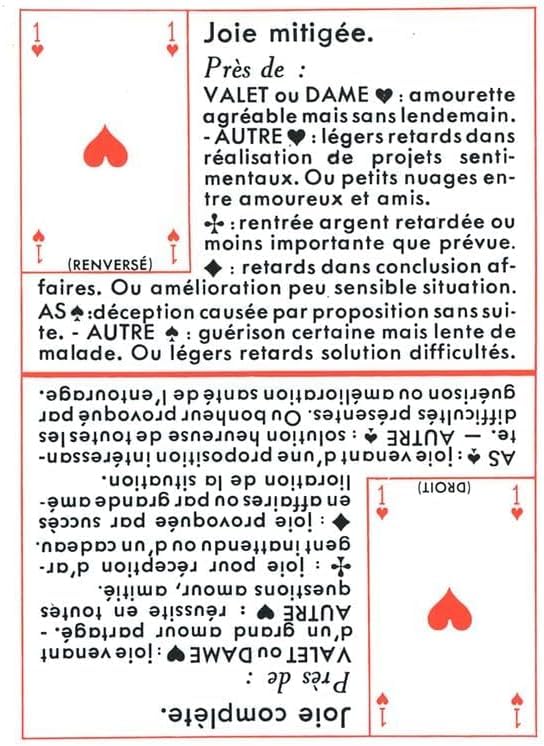 1 1

1 1

(RENVERSÉ)

Joie mitigée.

Près de :

VALET ou DAME ♥ : amourette agréable mais sans lendemain. - AUTRE ♥ : légers retards dans réalisation de projets sentimentaux. Ou petits nuages entre amoureux et amis.

♣ : rentrée argent retardée ou moins importante que prévue.

♦ : retards dans conclusion affaires. Ou amélioration peu sensible situation.

AS ♠ : déception causée par proposition sans suite. - AUTRE ♠ : guérison certaine mais lente de malade. Ou légers retards solution difficultés.

Joie complète.

Près de :

VALET ou DAME ♥ : joie venant d'un grand amour partagé. - AUTRE ♥ : réussite en toutes questions amour, amitié.

♣ : joie pour réception d'argent inattendu ou d'un cadeau.

♦ : joie provoquée par succès en affaires ou par grande amélioration de la situation.

AS ♠ : joie venant d'une proposition intéressante. — AUTRE ♠ : solution heureuse de toutes les difficultés présentes. Ou bonheur provoqué par guérison ou amélioration santé de l'entourage.

(DROIT)

1 1

1 1